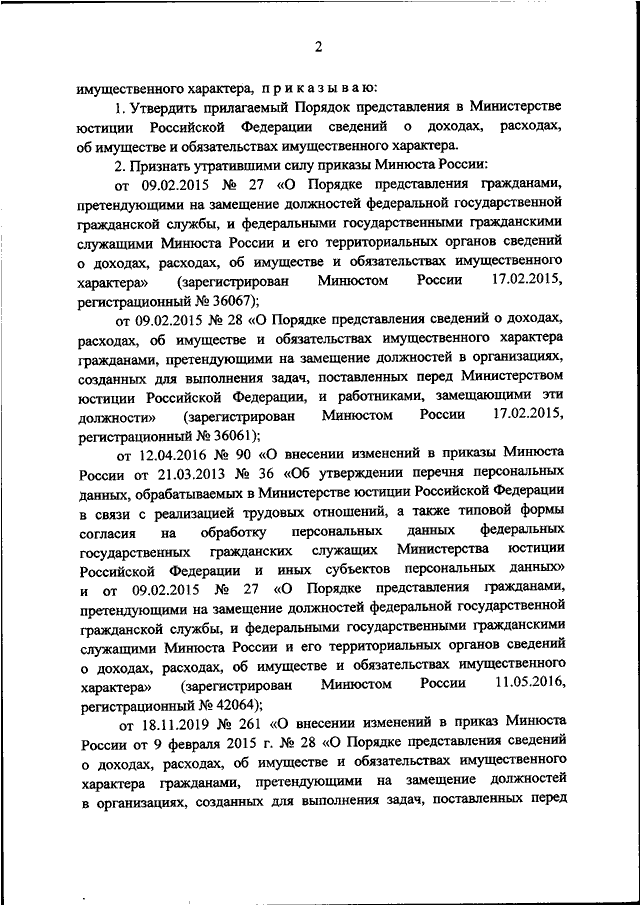 2

имущественного характера, п р и к а з ы в а ю:

1. Утвердить прилагаемый Порядок представления в Министерстве юстиции Российской Федерации сведений о доходах, расходах, об имуществе и обязательствах имущественного характера.

2. Признать утратившими силу приказы Минюста России:

от 09.02.2015 № 27 «О Порядке представления гражданами, претендующими на замещение должностей федеральной государственной гражданской службы, и федеральными государственными гражданскими служащими Минюста России и его территориальных органов сведений о доходах, расходах, об имуществе и обязательствах имущественного характера» (зарегистрирован Минюстом России 17.02.2015, регистрационный № 36067);

от 09.02.2015 № 28 «О Порядке представления сведений о доходах, расходах, об имуществе и обязательствах имущественного характера гражданами, претендующими на замещение должностей в организациях, созданных для выполнения задач, поставленных перед Министерством юстиции Российской Федерации, и работниками, замещающими эти должности» (зарегистрирован Минюстом России 17.02.2015, регистрационный № 36061);

от 12.04.2016 № 90 «О внесении изменений в приказы Минюста России от 21.03.2013 № 36 «Об утверждении перечня персональных данных, обрабатываемых в Министерстве юстиции Российской Федерации в связи с реализацией трудовых отношений, а также типовой формы согласия на обработку персональных данных федеральных государственных гражданских служащих Министерства юстиции Российской Федерации и иных субъектов персональных данных» и от 09.02.2015 № 27 «О Порядке представления гражданами, претендующими на замещение должностей федеральной государственной гражданской службы, и федеральными государственными гражданскими служащими Минюста России и его территориальных органов сведений о доходах, расходах, об имуществе и обязательствах имущественного характера» (зарегистрирован Минюстом России 11.05.2016, регистрационный № 42064);

от 18.11.2019 № 261 «О внесении изменений в приказ Минюста России от 9 февраля 2015 г. № 28 «О Порядке представления сведений о доходах, расходах, об имуществе и обязательствах имущественного характера гражданами, претендующими на замещение должностей в организациях, созданных для выполнения задач, поставленных перед